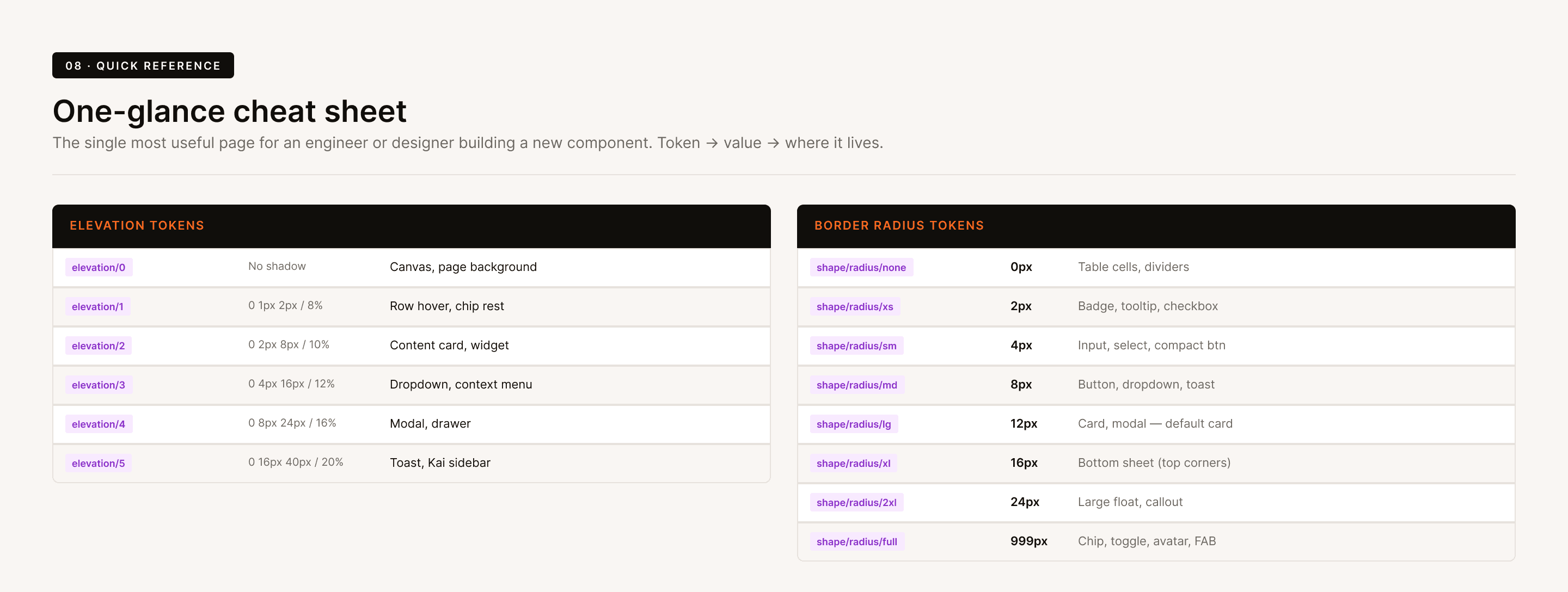 08 · QUICK REFERENCE

One-glance cheat sheet

The single most useful page for an engineer or designer building a new component. Token → value → where it lives.

ELEVATION TOKENS

| elevation/0 | No shadow | Canvas, page background |
|---|---|---|
| elevation/1 | 0 1px 2px / 8% | Row hover, chip rest |
| elevation/2 | 0 2px 8px / 10% | Content card, widget |
| elevation/3 | 0 4px 16px / 12% | Dropdown, context menu |
| elevation/4 | 0 8px 24px / 16% | Modal, drawer |
| elevation/5 | 0 16px 40px / 20% | Toast, Kai sidebar |

BORDER RADIUS TOKENS

| shape/radius/none | 0px | Table cells, dividers |
|---|---|---|
| shape/radius/xs | 2px | Badge, tooltip, checkbox |
| shape/radius/sm | 4px | Input, select, compact btn |
| shape/radius/md | 8px | Button, dropdown, toast |
| shape/radius/lg | 12px | Card, modal — default card |
| shape/radius/xl | 16px | Bottom sheet (top corners) |
| shape/radius/2xl | 24px | Large float, callout |
| shape/radius/full | 999px | Chip, toggle, avatar, FAB |